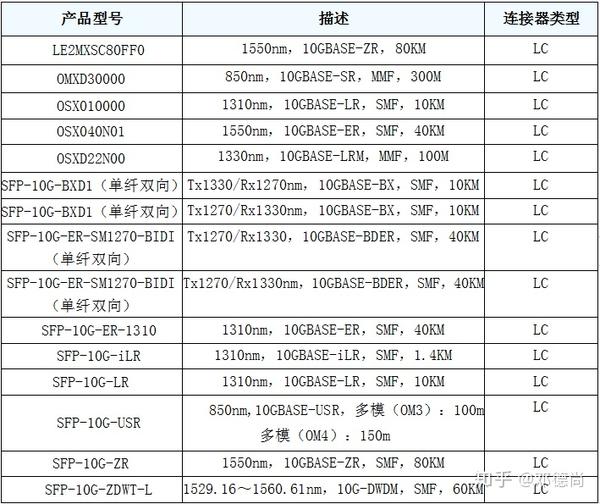 | 产品型号 | 描述 | 连接器类型 |
|---|---|---|
| LE2MXSC80FF0 | 1550nm，10GBASE-ZR，80KM | LC |
| OMXD30000 | 850nm，10GBASE-SR，MMF，300M | LC |
| OSX010000 | 1310nm，10GBASE-LR，SMF，10KM | LC |
| OSX040N01 | 1550nm，10GBASE-ER，SMF，40KM | LC |
| OSXD22N00 | 1330nm，10GBASE-LRM，MMF，100M | LC |
| SFP-10G-BXD1（单纤双向） | Tx1330/Rx1270nm，10GBASE-BX，SMF，10KM | LC |
| SFP-10G-BXD1（单纤双向） | Tx1270/Rx1330nm，10GBASE-BX，SMF，10KM | LC |
| SFP-10G-ER-SM1270-BIDI（单纤双向） | Tx1270/Rx1330，10GBASE-BDER，SMF，40KM | LC |
| SFP-10G-ER-SM1270-BIDI（单纤双向） | Tx1270/Rx1330nm，10GBASE-BDER，SMF，40KM | LC |
| SFP-10G-ER-1310 | 1310nm，10GBASE-ER，SMF，40KM | LC |
| SFP-10G-iLR | 1310nm，10GBASE-iLR，SMF，1.4KM | LC |
| SFP-10G-LR | 1310nm，10GBASE-LR，SMF，10KM | LC |
| SFP-10G-USR | 850nm,10GBASE-USR，多模（OM3）：100m 多模（OM4）：150m | LC |
| SFP-10G-ZR | 1550nm，10GBASE-ZR，SMF，80KM | LC |
| SFP-10G-ZDWT-L | 1529.16～1560.61nm，10G-DWDM，SMF，60KM | LC |

知乎 @邓德尚